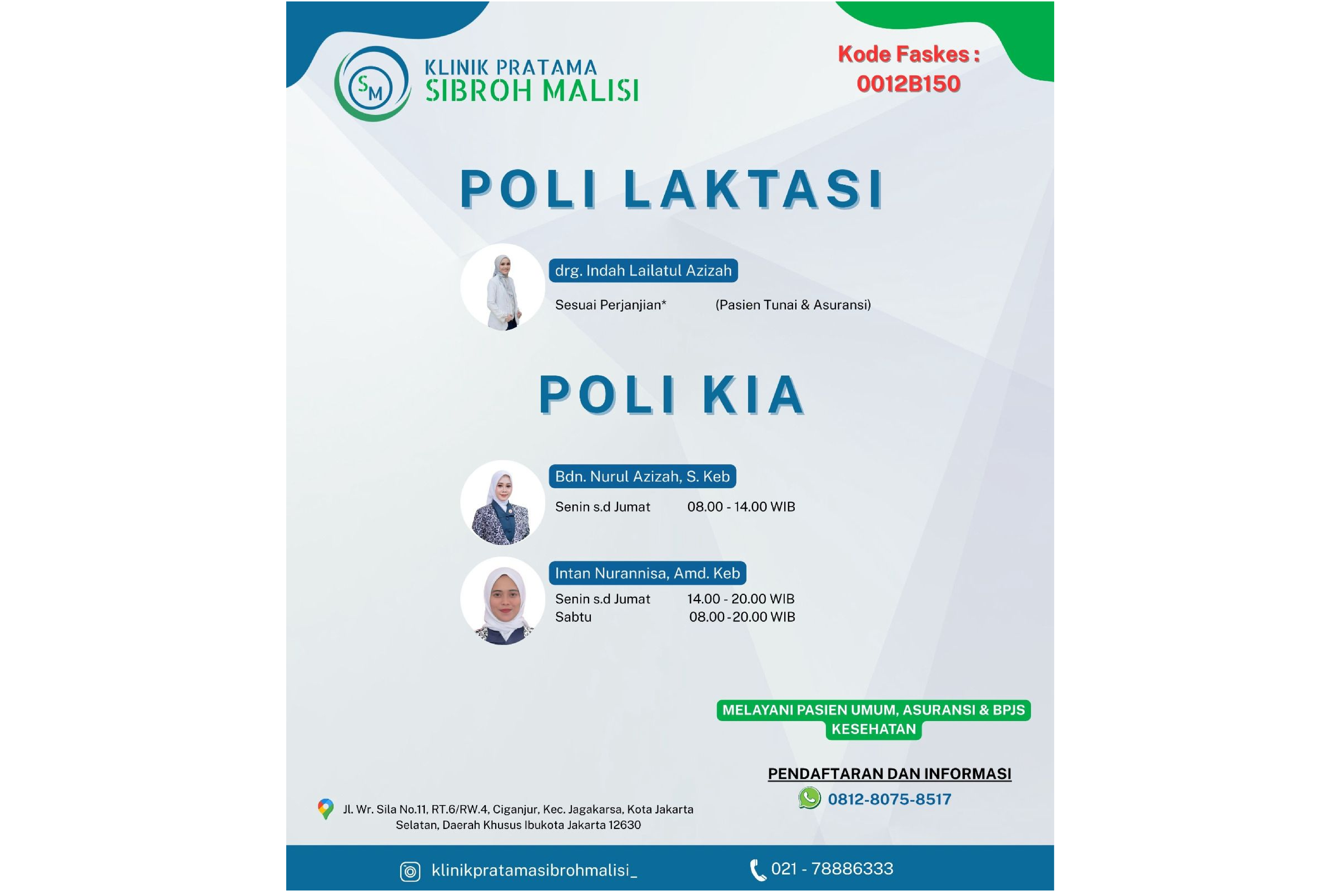 SM
KLINIK PRATAMA
SIBROH MALISI

Kode Faskes :
0012B150

POLI LAKTASI

drg. Indah Lailatul Azizah
Sesuai Perjanjian* (Pasien Tunai & Asuransi)

POLI KIA

Bdn. Nurul Azizah, S. Keb
Senin s.d Jumat 08.00 - 14.00 WIB

Intan Nurannisa, Amd. Keb
Senin s.d Jumat 14.00 - 20.00 WIB
Sabtu 08.00 - 20.00 WIB

MELAYANI PASIEN UMUM, ASURANSI & BPJS KESEHATAN

PENDAFTARAN DAN INFORMASI
0812-8075-8517

Jl. Wr. Sila No.11, RT.6/RW.4, Ciganjur, Kec. Jagakarsa, Kota Jakarta Selatan, Daerah Khusus Ibukota Jakarta 12630

klinikpratamasibrohmalisi_
021 - 78886333